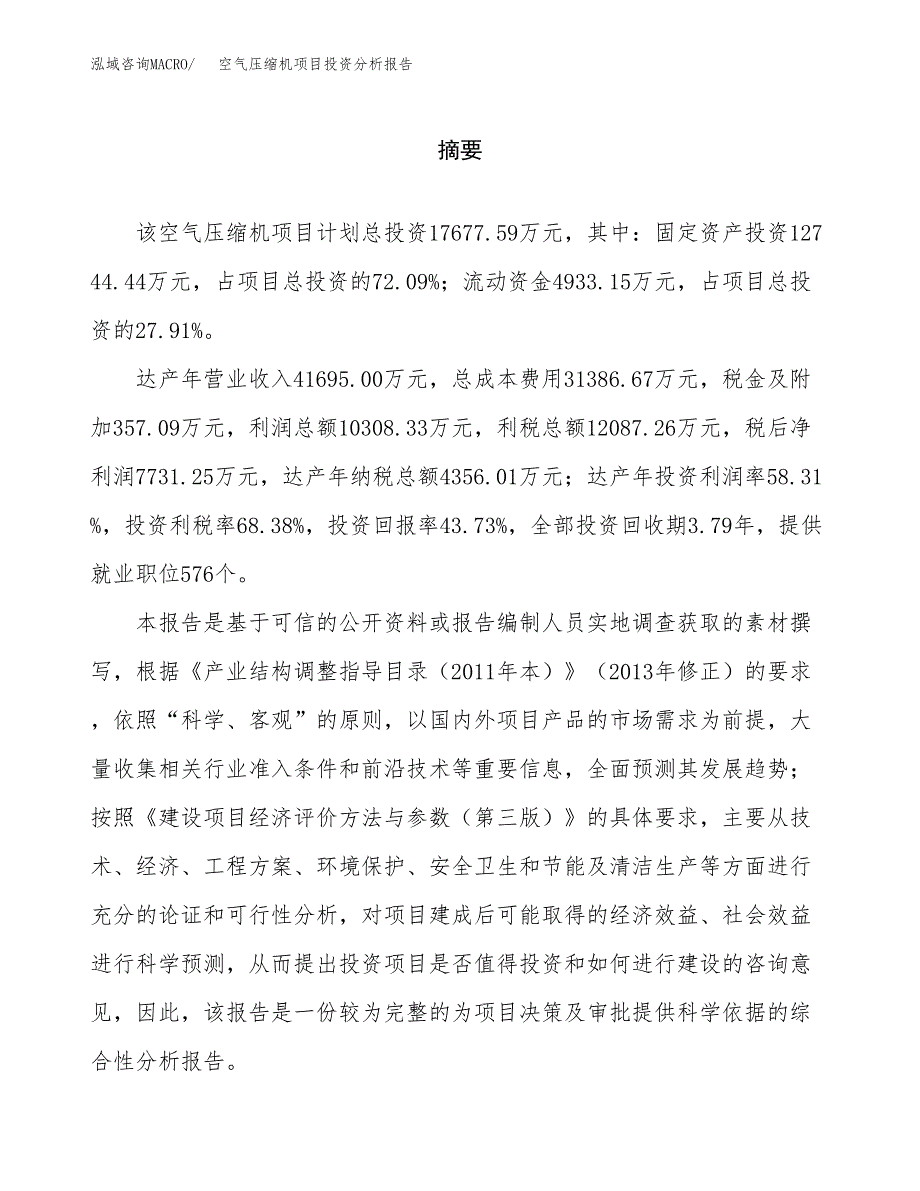 泓域咨询MACRO/　空气压缩机项目投资分析报告

摘要

该空气压缩机项目计划总投资17677.59万元，其中：固定资产投资12744.44万元，占项目总投资的72.09%；流动资金4933.15万元，占项目总投资的27.91%。

达产年营业收入41695.00万元，总成本费用31386.67万元，税金及附加357.09万元，利润总额10308.33万元，利税总额12087.26万元，税后净利润7731.25万元，达产年纳税总额4356.01万元；达产年投资利润率58.31%，投资利税率68.38%，投资回报率43.73%，全部投资回收期3.79年，提供就业职位576个。

本报告是基于可信的公开资料或报告编制人员实地调查获取的素材撰写，根据《产业结构调整指导目录（2011年本）》（2013年修正）的要求，依照“科学、客观”的原则，以国内外项目产品的市场需求为前提，大量收集相关行业准入条件和前沿技术等重要信息，全面预测其发展趋势；按照《建设项目经济评价方法与参数（第三版）》的具体要求，主要从技术、经济、工程方案、环境保护、安全卫生和节能及清洁生产等方面进行充分的论证和可行性分析，对项目建成后可能取得的经济效益、社会效益进行科学预测，从而提出投资项目是否值得投资和如何进行建设的咨询意见，因此，该报告是一份较为完整的为项目决策及审批提供科学依据的综合性分析报告。